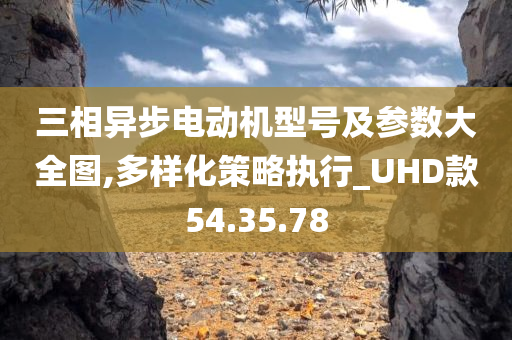 三相异步电动机型号及参数大全图,多样化策略执行_UHD款54.35.78